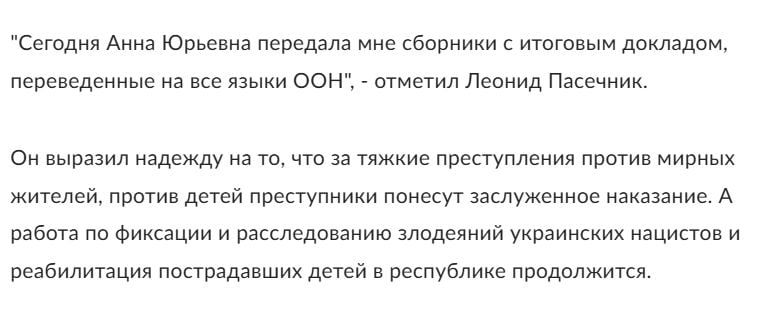 "Сегодня Анна Юрьевна передала мне сборники с итоговым докладом, переведенные на все языки ООН", - отметил Леонид Пасечник.

Он выразил надежду на то, что за тяжкие преступления против мирных жителей, против детей преступники понесут заслуженное наказание. А работа по фиксации и расследованию злодеяний украинских нацистов и реабилитация пострадавших детей в республике продолжится.